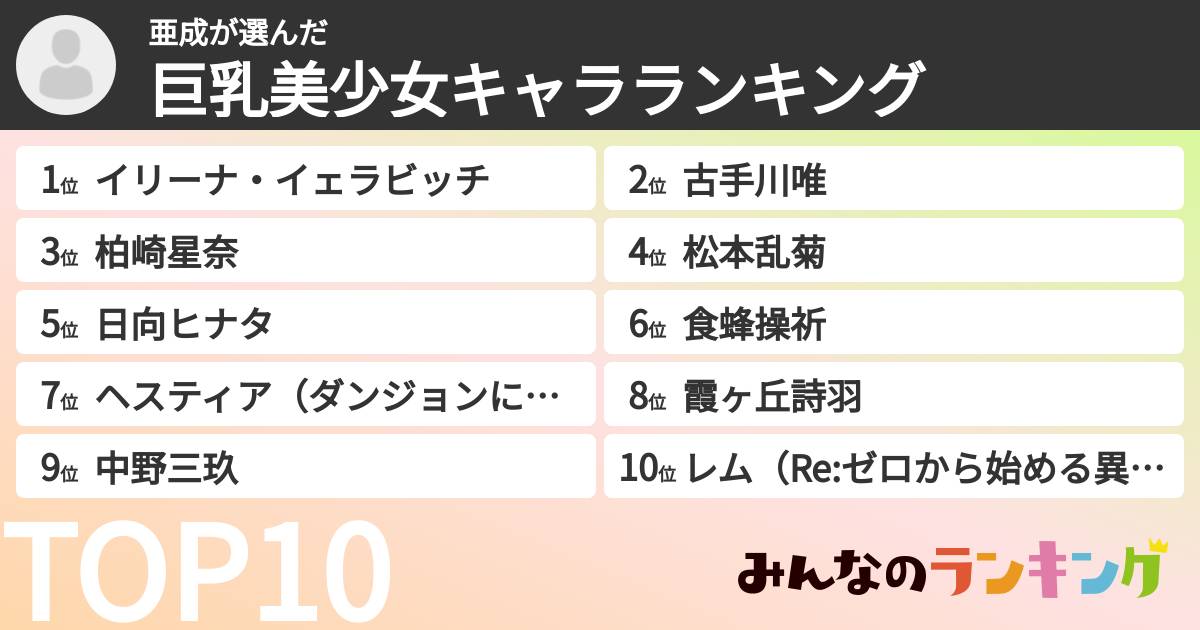 亜成が選んだ
巨乳美少女キャラランキング

1位 イリーナ・イェラビッチ

2位 古手川唯

3位 柏崎星奈

4位 松本乱菊

5位 日向ヒナタ

6位 食蜂操祈

7位 ヘスティア（ダンジョンに…

8位 霞ヶ丘詩羽

9位 中野三玖

10位 レム（Re:ゼロから始める異…

TOP10

みんなのランキング